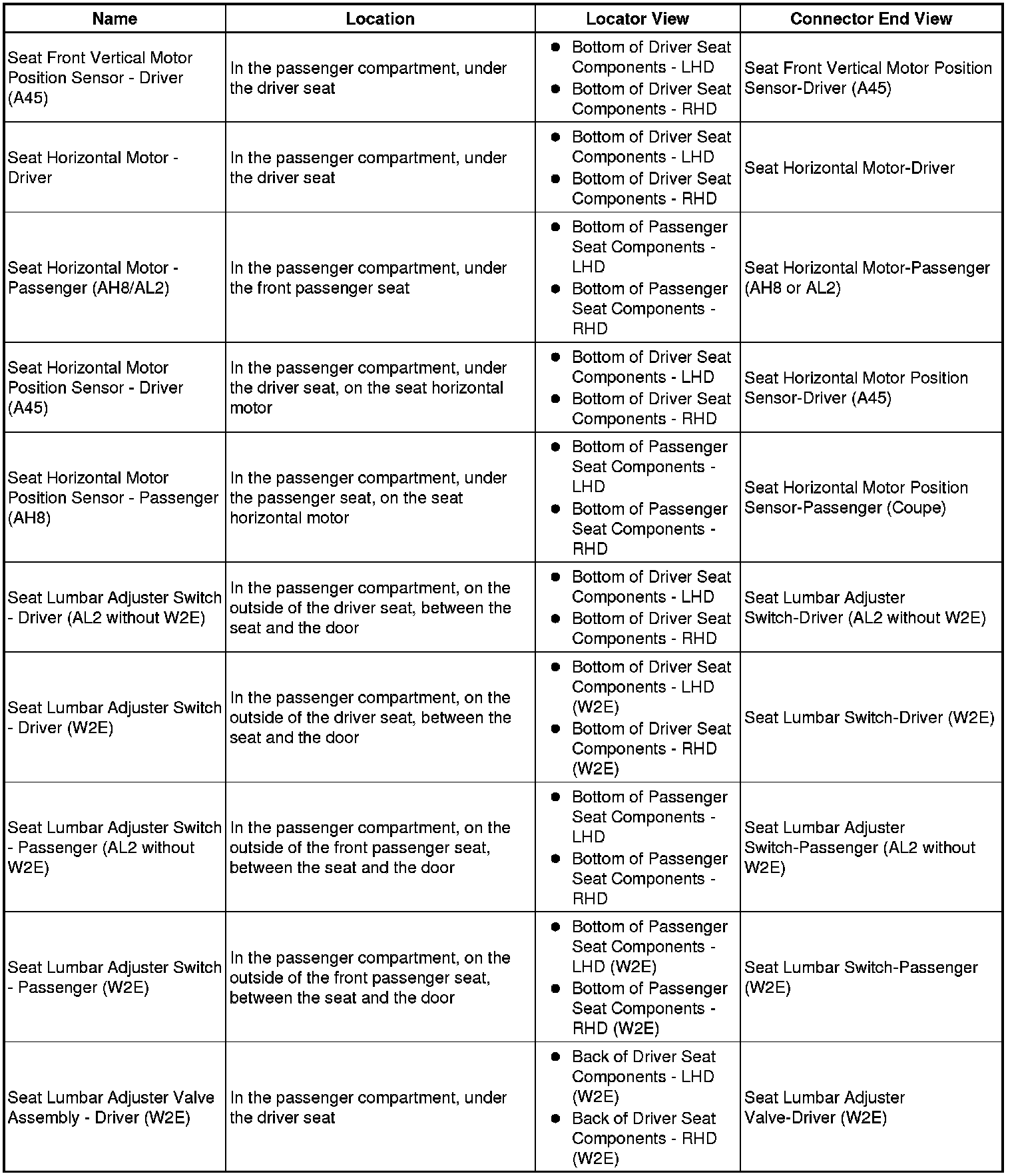 | Name | Location | Locator View | Connector End View |
|---|---|---|---|
| Seat Front Vertical Motor Position Sensor - Driver (A45) | In the passenger compartment, under the driver seat | • Bottom of Driver Seat Components - LHD • Bottom of Driver Seat Components - RHD | Seat Front Vertical Motor Position Sensor-Driver (A45) |
| Seat Horizontal Motor - Driver | In the passenger compartment, under the driver seat | • Bottom of Driver Seat Components - LHD • Bottom of Driver Seat Components - RHD | Seat Horizontal Motor-Driver |
| Seat Horizontal Motor - Passenger (AH8/AL2) | In the passenger compartment, under the front passenger seat | • Bottom of Passenger Seat Components - LHD • Bottom of Passenger Seat Components - RHD | Seat Horizontal Motor-Passenger (AH8 or AL2) |
| Seat Horizontal Motor Position Sensor - Driver (A45) | In the passenger compartment, under the driver seat, on the seat horizontal motor | • Bottom of Driver Seat Components - LHD • Bottom of Driver Seat Components - RHD | Seat Horizontal Motor Position Sensor-Driver (A45) |
| Seat Horizontal Motor Position Sensor - Passenger (AH8) | In the passenger compartment, under the passenger seat, on the seat horizontal motor | • Bottom of Passenger Seat Components - LHD • Bottom of Passenger Seat Components - RHD | Seat Horizontal Motor Position Sensor-Passenger (Coupe) |
| Seat Lumbar Adjuster Switch - Driver (AL2 without W2E) | In the passenger compartment, on the outside of the driver seat, between the seat and the door | • Bottom of Driver Seat Components - LHD • Bottom of Driver Seat Components - RHD | Seat Lumbar Adjuster Switch-Driver (AL2 without W2E) |
| Seat Lumbar Adjuster Switch - Driver (W2E) | In the passenger compartment, on the outside of the driver seat, between the seat and the door | • Bottom of Driver Seat Components - LHD (W2E) • Bottom of Driver Seat Components - RHD (W2E) | Seat Lumbar Switch-Driver (W2E) |
| Seat Lumbar Adjuster Switch - Passenger (AL2 without W2E) | In the passenger compartment, on the outside of the front passenger seat, between the seat and the door | • Bottom of Passenger Seat Components - LHD • Bottom of Passenger Seat Components - RHD | Seat Lumbar Adjuster Switch-Passenger (AL2 without W2E) |
| Seat Lumbar Adjuster Switch - Passenger (W2E) | In the passenger compartment, on the outside of the front passenger seat, between the seat and the door | • Bottom of Passenger Seat Components - LHD (W2E) • Bottom of Passenger Seat Components - RHD (W2E) | Seat Lumbar Switch-Passenger (W2E) |
| Seat Lumbar Adjuster Valve Assembly - Driver (W2E) | In the passenger compartment, under the driver seat | • Back of Driver Seat Components - LHD (W2E) • Back of Driver Seat Components - RHD (W2E) | Seat Lumbar Adjuster Valve-Driver (W2E) |